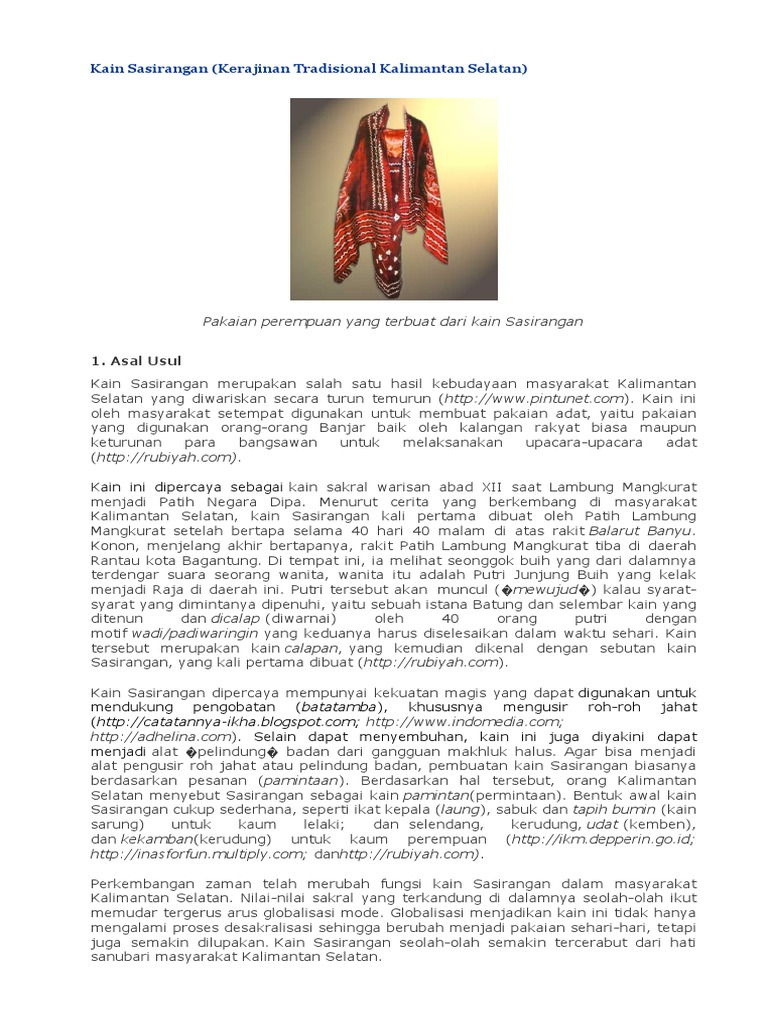 Kain Sasirangan (Kerajinan Tradisional Kalimantan Selatan)

Pakaian perempuan yang terbuat dari kain Sasirangan

1. Asal Usul

Kain Sasirangan merupakan salah satu hasil kebudayaan masyarakat Kalimantan Selatan yang diwariskan secara turun temurun (http://www.pintunet.com). Kain ini oleh masyarakat setempat digunakan untuk membuat pakaian adat, yaitu pakaian yang digunakan orang-orang Banjar baik oleh kalangan rakyat biasa maupun keturunan para bangsawan untuk melaksanakan upacara-upacara adat (http://rubiyah.com).

Kain ini dipercaya sebagai kain sakral warisan abad XII saat Lambung Mangkurat menjadi Patih Negara Dipa. Menurut cerita yang berkembang di masyarakat Kalimantan Selatan, kain Sasirangan kali pertama dibuat oleh Patih Lambung Mangkurat setelah bertapa selama 40 hari 40 malam di atas rakit Balarut Banyu. Konon, menjelang akhir bertapanya, rakit Patih Lambung Mangkurat tiba di daerah Rantau kota Bagantung. Di tempat ini, ia melihat seonggok buih yang dari dalamnya terdengar suara seorang wanita, wanita itu adalah Putri Junjung Buih yang kelak menjadi Raja di daerah ini. Putri tersebut akan muncul (�mewujud�) kalau syarat-syarat yang dimintanya dipenuhi, yaitu sebuah istana Batung dan selembar kain yang ditenun dan dicalap (diwarnai) oleh 40 orang putri dengan motif wadi/padiwaringin yang keduanya harus diselesaikan dalam waktu sehari. Kain tersebut merupakan kain calapan, yang kemudian dikenal dengan sebutan kain Sasirangan, yang kali pertama dibuat (http://rubiyah.com).

Kain Sasirangan dipercaya mempunyai kekuatan magis yang dapat digunakan untuk mendukung pengobatan (batatamba), khususnya mengusir roh-roh jahat (http://catatannya-ikha.blogspot.com; http://www.indomedia.com; http://adhelina.com). Selain dapat menyembuhan, kain ini juga diyakini dapat menjadi alat �pelindung� badan dari gangguan makhluk halus. Agar bisa menjadi alat pengusir roh jahat atau pelindung badan, pembuatan kain Sasirangan biasanya berdasarkan pesanan (pamintaan). Berdasarkan hal tersebut, orang Kalimantan Selatan menyebut Sasirangan sebagai kain pamintan(permintaan). Bentuk awal kain Sasirangan cukup sederhana, seperti ikat kepala (laung), sabuk dan tapih bumin (kain sarung) untuk kaum lelaki; dan selendang, kerudung, udat (kemben), dan kekamban(kerudung) untuk kaum perempuan (http://ikm.depperin.go.id; http://inasforfun.multiply.com; danhttp://rubiyah.com).

Perkembangan zaman telah merubah fungsi kain Sasirangan dalam masyarakat Kalimantan Selatan. Nilai-nilai sakral yang terkandung di dalamnya seolah-olah ikut memudar tergerus arus globalisasi mode. Globalisasi menjadikan kain ini tidak hanya mengalami proses desakralisasi sehingga berubah menjadi pakaian sehari-hari, tetapi juga semakin dilupakan. Kain Sasirangan seolah-olah semakin tercerabut dari hati sanubari masyarakat Kalimantan Selatan.